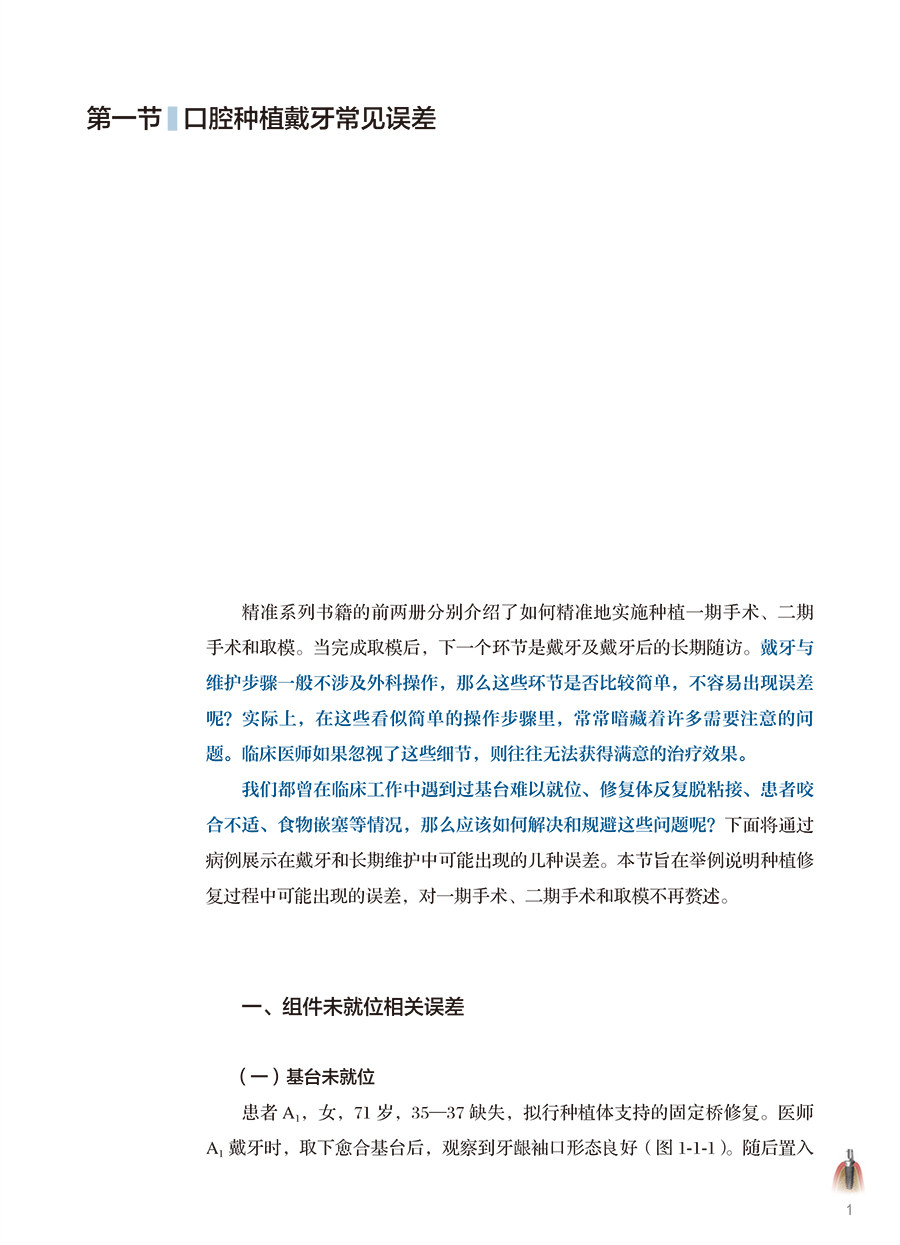 第一节 口腔种植戴牙常见误差

精准系列书籍的前两册分别介绍了如何精准地实施种植一期手术、二期手术和取模。当完成取模后，下一个环节是戴牙及戴牙后的长期随访。戴牙与维护步骤一般不涉及外科操作，那么这些环节是否比较简单，不容易出现误差呢？实际上，在这些看似简单的操作步骤里，常常暗藏着许多需要注意的问题。临床医师如果忽视了这些细节，则往往无法获得满意的治疗效果。

我们都曾在临床工作中遇到过基台难以就位、修复体反复脱粘接、患者咬合不适、食物嵌塞等情况，那么应该如何解决和规避这些问题呢？下面将通过病例展示在戴牙和长期维护中可能出现的几种误差。本节旨在举例说明种植修复过程中可能出现的误差，对一期手术、二期手术和取模不再赘述。

一、组件未就位相关误差

（一）基台未就位

患者$A_1$，女，71岁，35—37缺失，拟行种植体支持的固定桥修复。医师$A_1$戴牙时，取下愈合基台后，观察到牙龈袖口形态良好（图1-1-1）。随后置入

1